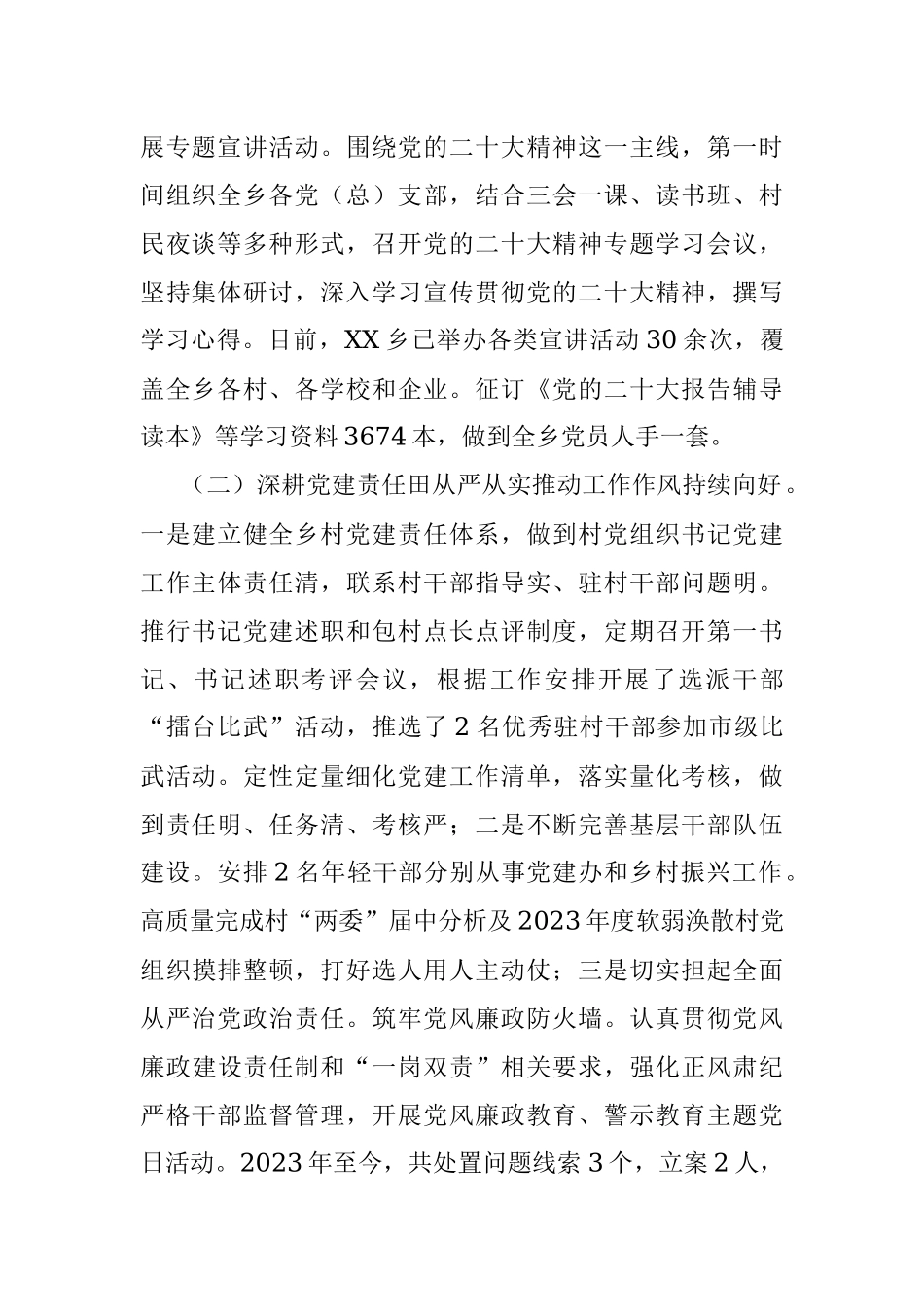 展专题宣讲活动。围绕党的二十大精神这一主线，第一时间组织全乡各党（总）支部，结合三会一课、读书班、村民夜谈等多种形式，召开党的二十大精神专题学习会议，坚持集体研讨，深入学习宣传贯彻党的二十大精神，撰写学习心得。目前，XX乡已举办各类宣讲活动30余次，覆盖全乡各村、各学校和企业。征订《党的二十大报告辅导读本》等学习资料3674本，做到全乡党员人手一套。

（二）深耕党建责任田从严从实推动工作作风持续向好。一是建立健全乡村党建责任体系，做到村党组织书记党建工作主体责任清，联系村干部指导实、驻村干部问题明。推行书记党建述职和包村点长点评制度，定期召开第一书记、书记述职考评会议，根据工作安排开展了选派干部“擂台比武”活动，推选了2名优秀驻村干部参加市级比武活动。定性定量细化党建工作清单，落实量化考核，做到责任明、任务清、考核严；二是不断完善基层干部队伍建设。安排2名年轻干部分别从事党建办和乡村振兴工作。高质量完成村“两委”届中分析及2023年度软弱涣散村党组织摸排整顿，打好选人用人主动仗；三是切实担起全面从严治党政治责任。筑牢党风廉政防火墙。认真贯彻党风廉政建设责任制和“一岗双责”相关要求，强化正风肃纪严格干部监督管理，开展党风廉政教育、警示教育主题党日活动。2023年至今，共处置问题线索3个，立案2人，